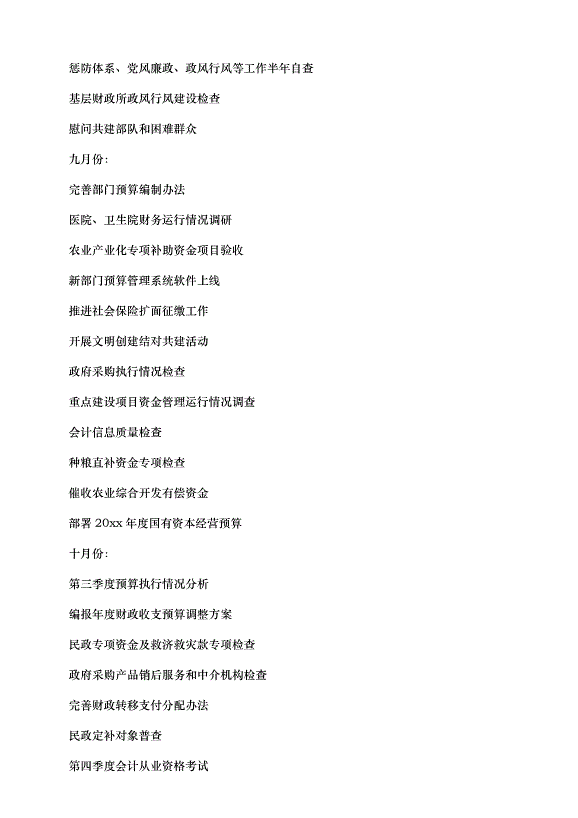 惩防体系、党风廉政、政风行风等工作半年自查

基层财政所政风行风建设检查

慰问共建部队和困难群众

九月份:

完善部门预算编制办法

医院、卫生院财务运行情况调研

农业产业化专项补助资金项目验收

新部门预算管理系统软件上线

推进社会保险扩面征缴工作

开展文明创建结对共建活动

政府采购执行情况检查

重点建设项目资金管理运行情况调查

会计信息质量检查

种粮直补资金专项检查

催收农业综合开发有偿资金

部署 20xx 年度国有资本经营预算

十月份:

第三季度预算执行情况分析

编报年度财政收支预算调整方案

民政专项资金及救济救灾款专项检查

政府采购产品销后服务和中介机构检查

完善财政转移支付分配办法

民政定补对象普查

第四季度会计从业资格考试